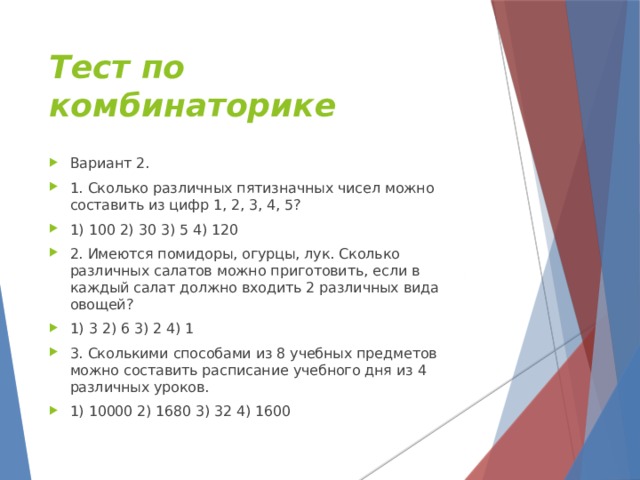 Тест по комбинаторике

Вариант 2.

1. Сколько различных пятизначных чисел можно составить из цифр 1, 2, 3, 4, 5?

1) 100 2) 30 3) 5 4) 120

2. Имеются помидоры, огурцы, лук. Сколько различных салатов можно приготовить, если в каждый салат должно входить 2 различных вида овощей?

1) 3 2) 6 3) 2 4) 1

3. Сколькими способами из 8 учебных предметов можно составить расписание учебного дня из 4 различных уроков.

1) 10000 2) 1680 3) 32 4) 1600